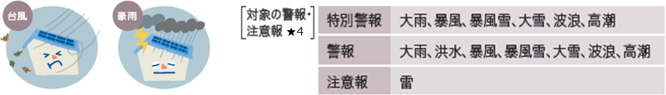 台風

豪雨

対象の警報・注意報 ★4

| 特別警報 | 大雨、暴風、暴風雪、大雪、波浪、高潮 |
|---|---|
| 警報 | 大雨、洪水、暴風、暴風雪、大雪、波浪、高潮 |
| 注意報 | 雷 |